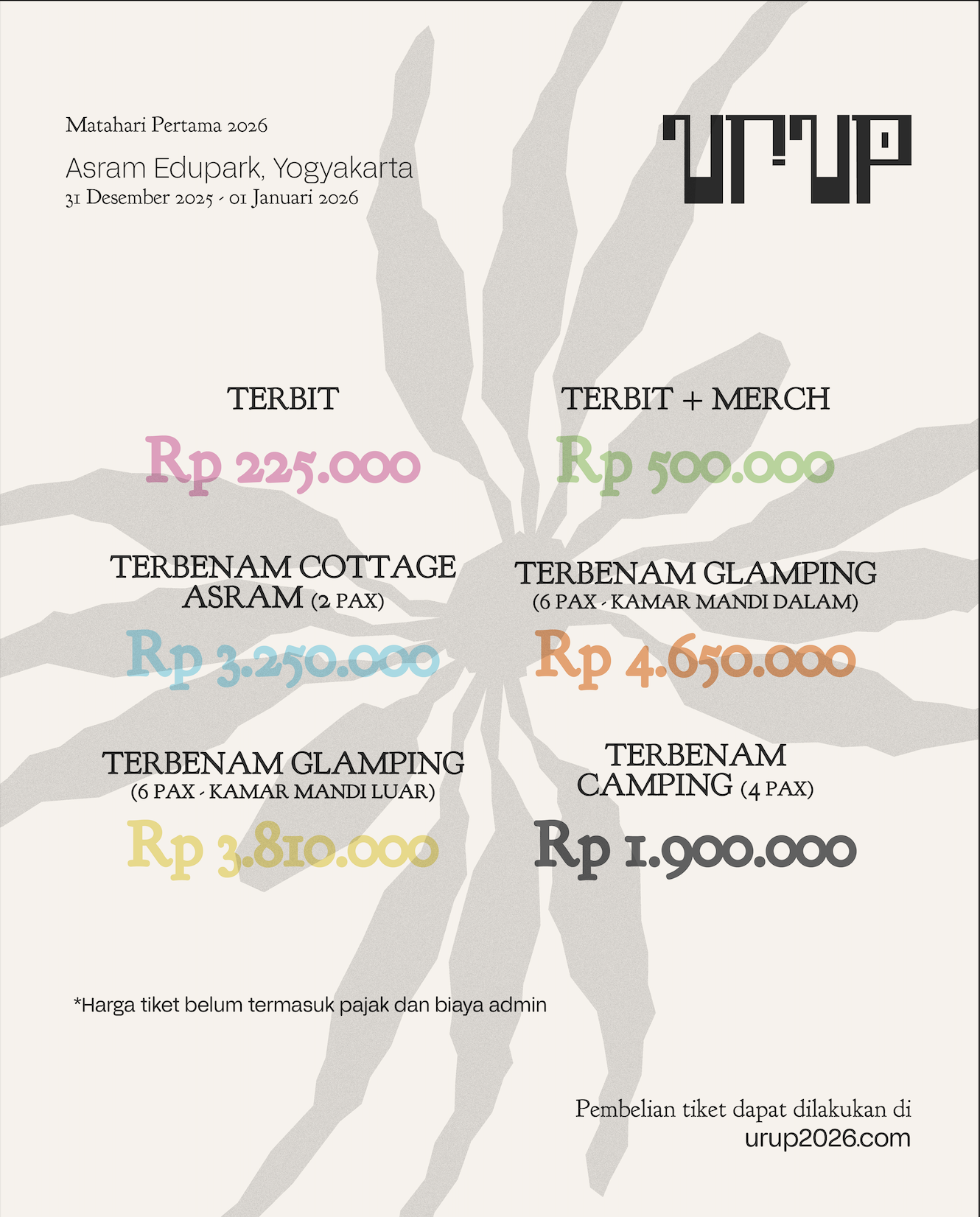 Matahari Pertama 2026

Asram Edupark, Yogyakarta
31 Desember 2025 - 01 Januari 2026

URUP

TERBIT
Rp 225.000

TERBIT + MERCH
Rp 500.000

TERBENAM COTTAGE ASRAM (2 PAX)
Rp 3.250.000

TERBENAM GLAMPING
(6 PAX - KAMAR MANDI DALAM)
Rp 4.650.000

TERBENAM GLAMPING
(6 PAX - KAMAR MANDI LUAR)
Rp 3.810.000

TERBENAM CAMPING (4 PAX)
Rp 1.900.000

*Harga tiket belum termasuk pajak dan biaya admin

Pembelian tiket dapat dilakukan di
urup2026.com